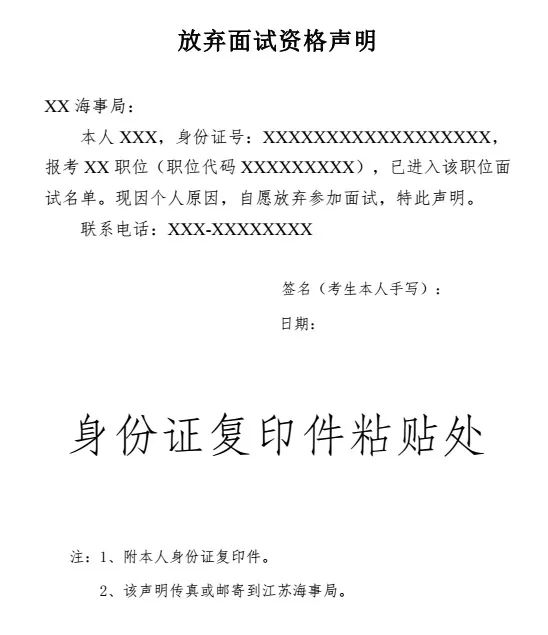 放弃面试资格声明

XX 海事局：

本人 XXX，身份证号：XXXXXXXXXXXXXXXXXX，报考 XX 职位（职位代码 XXXXXXXXX），已进入该职位面试名单。现因个人原因，自愿放弃参加面试，特此声明。

联系电话：XXX-XXXXXXXX

签名（考生本人手写）：

日期：

身份证复印件粘贴处

注：1、附本人身份证复印件。

2、该声明传真或邮寄到江苏海事局。